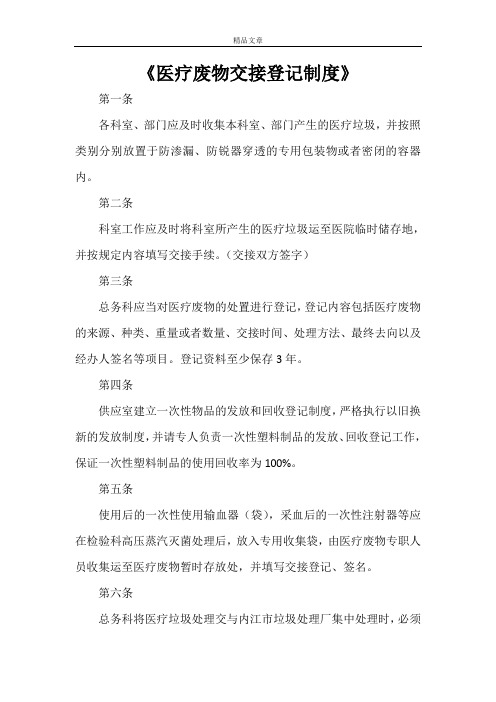 精品文章

《医疗废物交接登记制度》

第一条

各科室、部门应及时收集本科室、部门产生的医疗垃圾，并按照类别分别放置于防渗漏、防锐器穿透的专用包装物或者密闭的容器内。

第二条

科室工作应及时将科室所产生的医疗垃圾运至医院临时储存地，并按规定内容填写交接手续。（交接双方签字）

第三条

总务科应当对医疗废物的处置进行登记，登记内容包括医疗废物的来源、种类、重量或者数量、交接时间、处理方法、最终去向以及经办人签名等项目。登记资料至少保存 3 年。

第四条

供应室建立一次性物品的发放和回收登记制度，严格执行以旧换新的发放制度，并请专人负责一次性塑料制品的发放、回收登记工作，保证一次性塑料制品的使用回收率为 100%。

第五条

使用后的一次性使用输血器（袋），采血后的一次性注射器等应在检验科高压蒸汽灭菌处理后，放入专用收集袋，由医疗废物专职人员收集运至医疗废物暂时存放处，并填写交接登记、签名。

第六条

总务科将医疗垃圾处理交与内江市垃圾处理厂集中处理时，必须